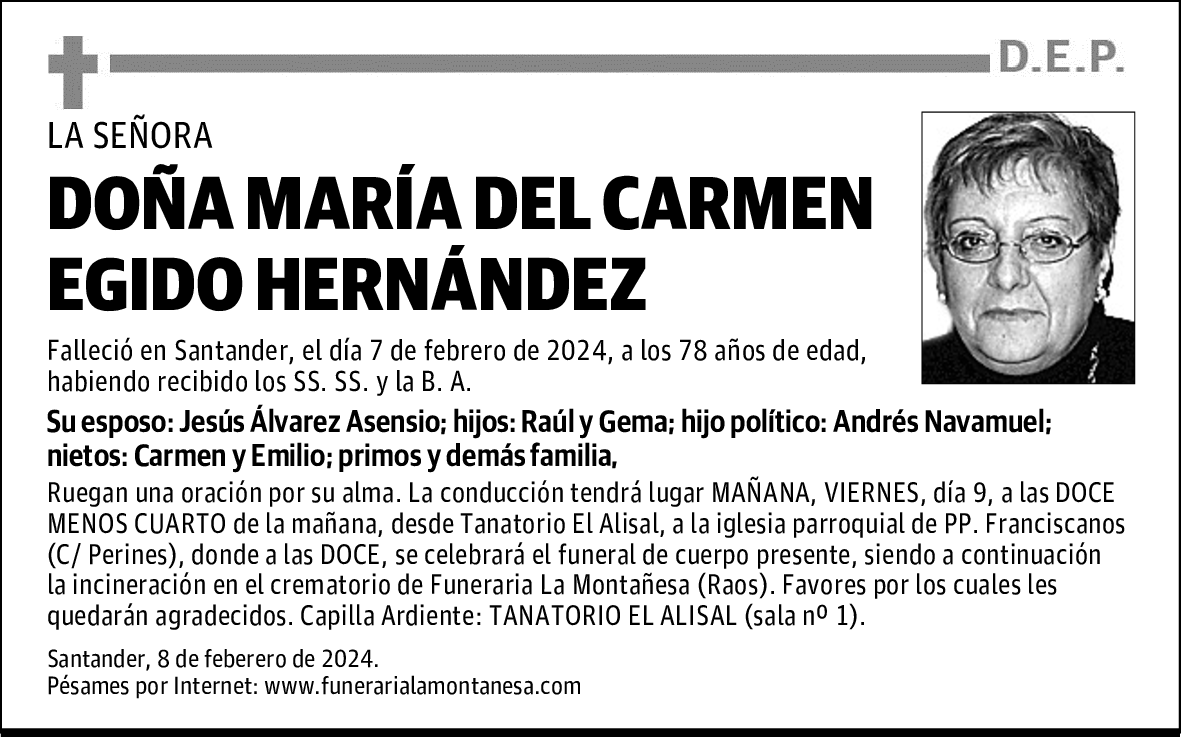 D.E.P.

LA SEÑORA

DOÑA MARÍA DEL CARMEN EGIDO HERNÁNDEZ

Falleció en Santander, el día 7 de febrero de 2024, a los 78 años de edad, habiendo recibido los SS. SS. y la B. A.

Su esposo: Jesús Álvarez Asensio; hijos: Raúl y Gema; hijo político: Andrés Navamuel; nietos: Carmen y Emilio; primos y demás familia,

Ruegan una oración por su alma. La conducción tendrá lugar MAÑANA, VIERNES, día 9, a las DOCE MENOS CUARTO de la mañana, desde Tanatorio El Alisal, a la iglesia parroquial de PP. Franciscanos (C/ Perines), donde a las DOCE, se celebrará el funeral de cuerpo presente, siendo a continuación la incineración en el crematorio de Funeraria La Montañesa (Raos). Favores por los cuales les quedarán agradecidos. Capilla Ardiente: TANATORIO EL ALISAL (sala nº 1).

Santander, 8 de feberero de 2024.
Pésames por Internet: www.funerarialamontanesa.com